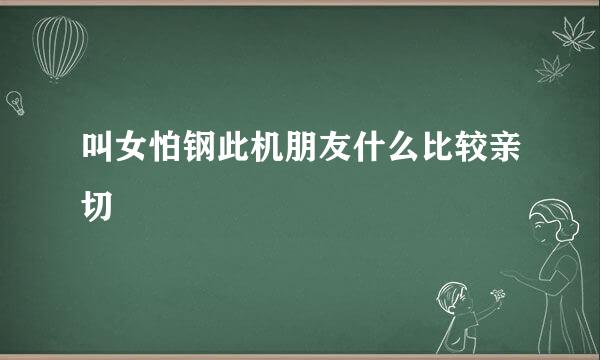 叫女怕钢此机朋友什么比较亲切